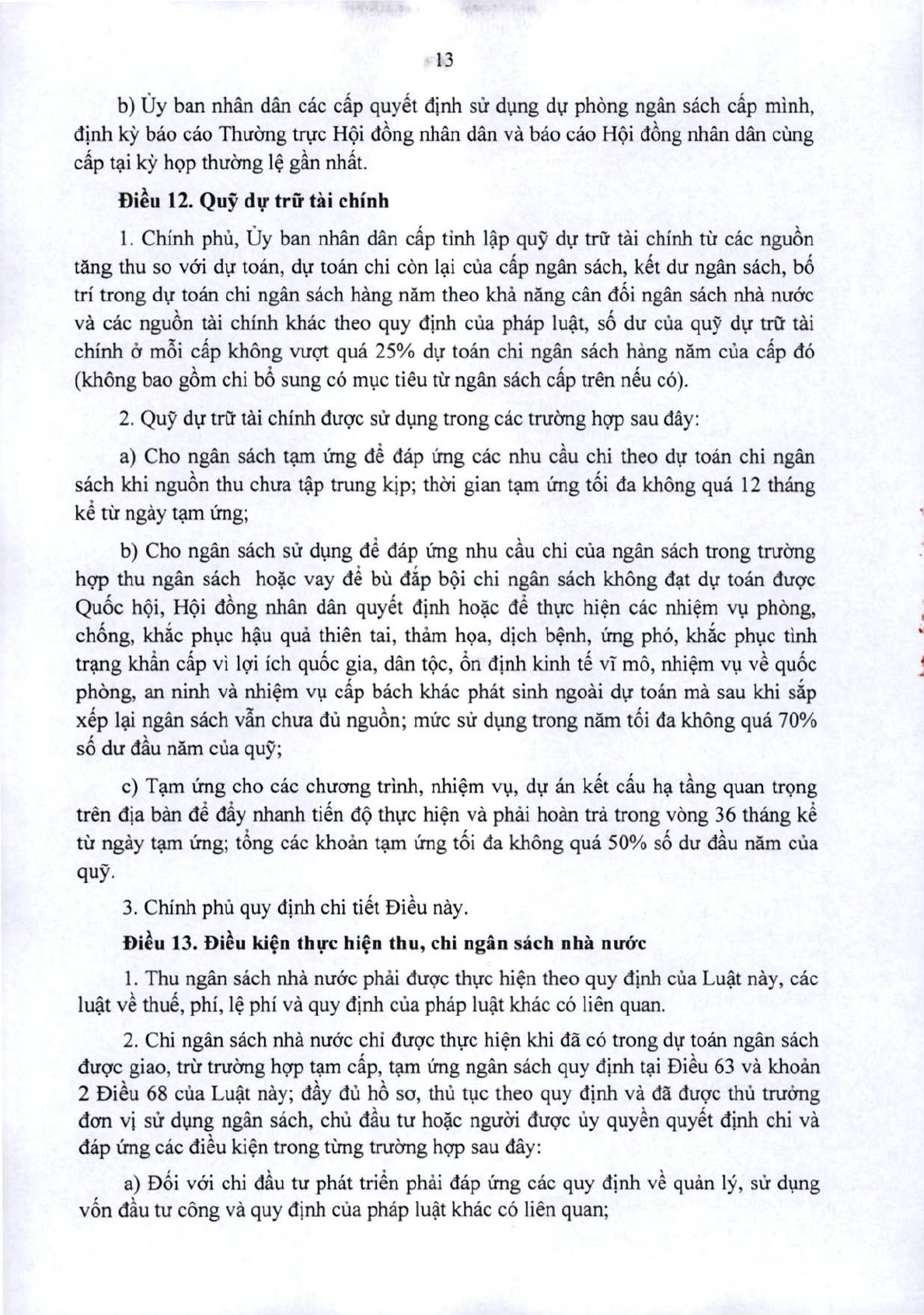 13

b) Ủy ban nhân dân các cấp quyết định sử dụng dự phòng ngân sách cấp mình, định kỳ báo cáo Thường trực Hội đồng nhân dân và báo cáo Hội đồng nhân dân cùng cấp tại kỳ họp thường lệ gần nhất.

**Điều 12. Quỹ dự trữ tài chính**

1. Chính phủ, Ủy ban nhân dân cấp tỉnh lập quỹ dự trữ tài chính từ các nguồn tăng thu so với dự toán, dự toán chi còn lại của cấp ngân sách, kết dư ngân sách, bố trí trong dự toán chi ngân sách hàng năm theo khả năng cân đối ngân sách nhà nước và các nguồn tài chính khác theo quy định của pháp luật, số dư của quỹ dự trữ tài chính ở mỗi cấp không vượt quá 25% dự toán chi ngân sách hàng năm của cấp đó (không bao gồm chi bổ sung có mục tiêu từ ngân sách cấp trên nếu có).

2. Quỹ dự trữ tài chính được sử dụng trong các trường hợp sau đây:

a) Cho ngân sách tạm ứng để đáp ứng các nhu cầu chi theo dự toán chi ngân sách khi nguồn thu chưa tập trung kịp; thời gian tạm ứng tối đa không quá 12 tháng kể từ ngày tạm ứng;

b) Cho ngân sách sử dụng để đáp ứng nhu cầu chi của ngân sách trong trường hợp thu ngân sách hoặc vay để bù đắp bội chi ngân sách không đạt dự toán được Quốc hội, Hội đồng nhân dân quyết định hoặc để thực hiện các nhiệm vụ phòng, chống, khắc phục hậu quả thiên tai, thảm họa, dịch bệnh, ứng phó, khắc phục tình trạng khẩn cấp vì lợi ích quốc gia, dân tộc, ổn định kinh tế vĩ mô, nhiệm vụ về quốc phòng, an ninh và nhiệm vụ cấp bách khác phát sinh ngoài dự toán mà sau khi sắp xếp lại ngân sách vẫn chưa đủ nguồn; mức sử dụng trong năm tối đa không quá 70% số dư đầu năm của quỹ;

c) Tạm ứng cho các chương trình, nhiệm vụ, dự án kết cấu hạ tầng quan trọng trên địa bàn để đẩy nhanh tiến độ thực hiện và phải hoàn trả trong vòng 36 tháng kể từ ngày tạm ứng; tổng các khoản tạm ứng tối đa không quá 50% số dư đầu năm của quỹ.

3. Chính phủ quy định chi tiết Điều này.

**Điều 13. Điều kiện thực hiện thu, chi ngân sách nhà nước**

1. Thu ngân sách nhà nước phải được thực hiện theo quy định của Luật này, các luật về thuế, phí, lệ phí và quy định của pháp luật khác có liên quan.

2. Chi ngân sách nhà nước chỉ được thực hiện khi đã có trong dự toán ngân sách được giao, trừ trường hợp tạm cấp, tạm ứng ngân sách quy định tại Điều 63 và khoản 2 Điều 68 của Luật này; đầy đủ hồ sơ, thủ tục theo quy định và đã được thủ trưởng đơn vị sử dụng ngân sách, chủ đầu tư hoặc người được ủy quyền quyết định chi và đáp ứng các điều kiện trong từng trường hợp sau đây:

a) Đối với chi đầu tư phát triển phải đáp ứng các quy định về quản lý, sử dụng vốn đầu tư công và quy định của pháp luật khác có liên quan;